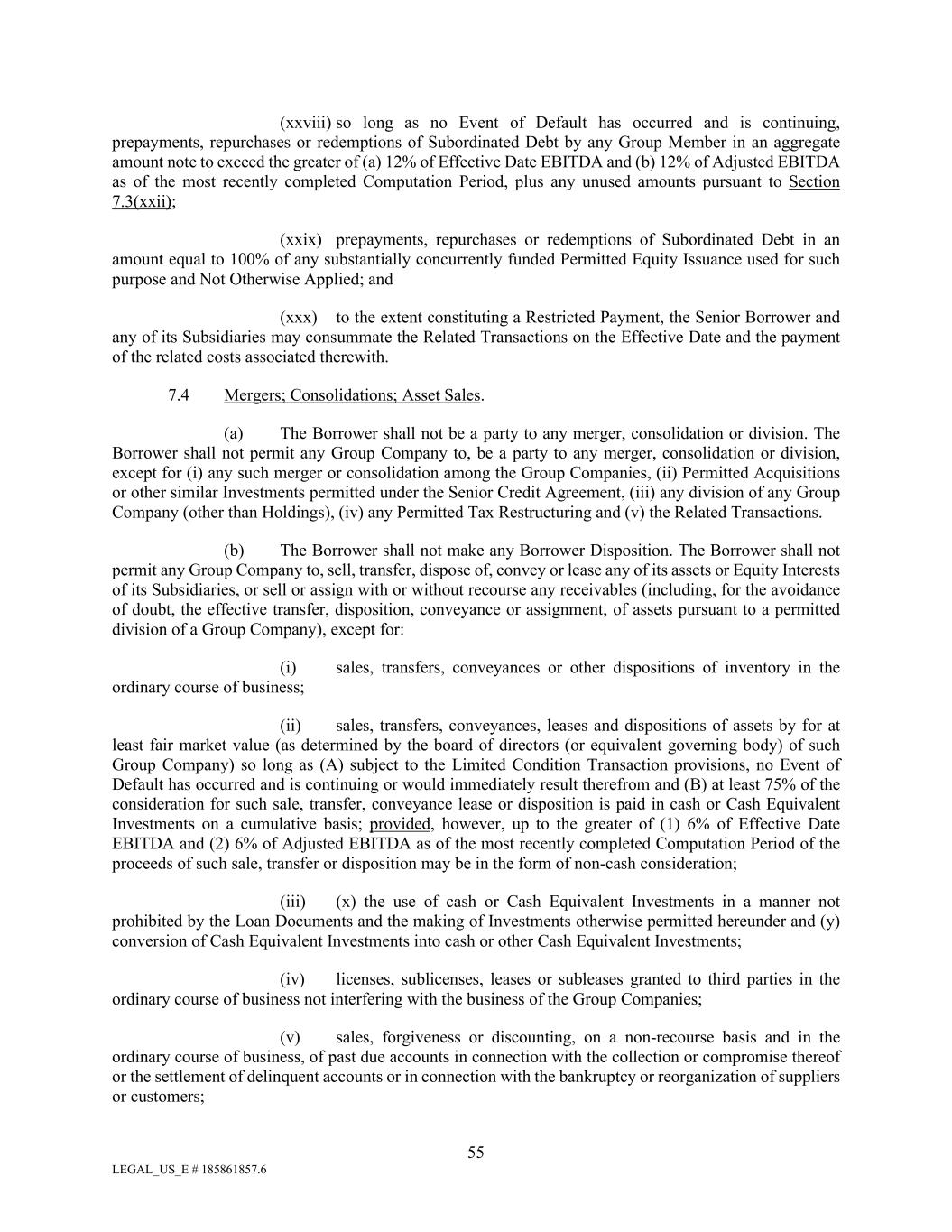 (xxviii) so long as no Event of Default has occurred and is continuing, prepayments, repurchases or redemptions of Subordinated Debt by any Group Member in an aggregate amount note to exceed the greater of (a) 12% of Effective Date EBITDA and (b) 12% of Adjusted EBITDA as of the most recently completed Computation Period, plus any unused amounts pursuant to Section 7.3(xxii);

(xxix) prepayments, repurchases or redemptions of Subordinated Debt in an amount equal to 100% of any substantially concurrently funded Permitted Equity Issuance used for such purpose and Not Otherwise Applied; and

(xxx) to the extent constituting a Restricted Payment, the Senior Borrower and any of its Subsidiaries may consummate the Related Transactions on the Effective Date and the payment of the related costs associated therewith.

7.4 Mergers; Consolidations; Asset Sales.

(a) The Borrower shall not be a party to any merger, consolidation or division. The Borrower shall not permit any Group Company to, be a party to any merger, consolidation or division, except for (i) any such merger or consolidation among the Group Companies, (ii) Permitted Acquisitions or other similar Investments permitted under the Senior Credit Agreement, (iii) any division of any Group Company (other than Holdings), (iv) any Permitted Tax Restructuring and (v) the Related Transactions.

(b) The Borrower shall not make any Borrower Disposition. The Borrower shall not permit any Group Company to, sell, transfer, dispose of, convey or lease any of its assets or Equity Interests of its Subsidiaries, or sell or assign with or without recourse any receivables (including, for the avoidance of doubt, the effective transfer, disposition, conveyance or assignment, of assets pursuant to a permitted division of a Group Company), except for:

(i) sales, transfers, conveyances or other dispositions of inventory in the ordinary course of business;

(ii) sales, transfers, conveyances, leases and dispositions of assets by for at least fair market value (as determined by the board of directors (or equivalent governing body) of such Group Company) so long as (A) subject to the Limited Condition Transaction provisions, no Event of Default has occurred and is continuing or would immediately result therefrom and (B) at least 75% of the consideration for such sale, transfer, conveyance lease or disposition is paid in cash or Cash Equivalent Investments on a cumulative basis; provided, however, up to the greater of (1) 6% of Effective Date EBITDA and (2) 6% of Adjusted EBITDA as of the most recently completed Computation Period of the proceeds of such sale, transfer or disposition may be in the form of non-cash consideration;

(iii) (x) the use of cash or Cash Equivalent Investments in a manner not prohibited by the Loan Documents and the making of Investments otherwise permitted hereunder and (y) conversion of Cash Equivalent Investments into cash or other Cash Equivalent Investments;

(iv) licenses, sublicenses, leases or subleases granted to third parties in the ordinary course of business not interfering with the business of the Group Companies;

(v) sales, forgiveness or discounting, on a non-recourse basis and in the ordinary course of business, of past due accounts in connection with the collection or compromise thereof or the settlement of delinquent accounts or in connection with the bankruptcy or reorganization of suppliers or customers;

55

LEGAL_US_E # 185861857.6